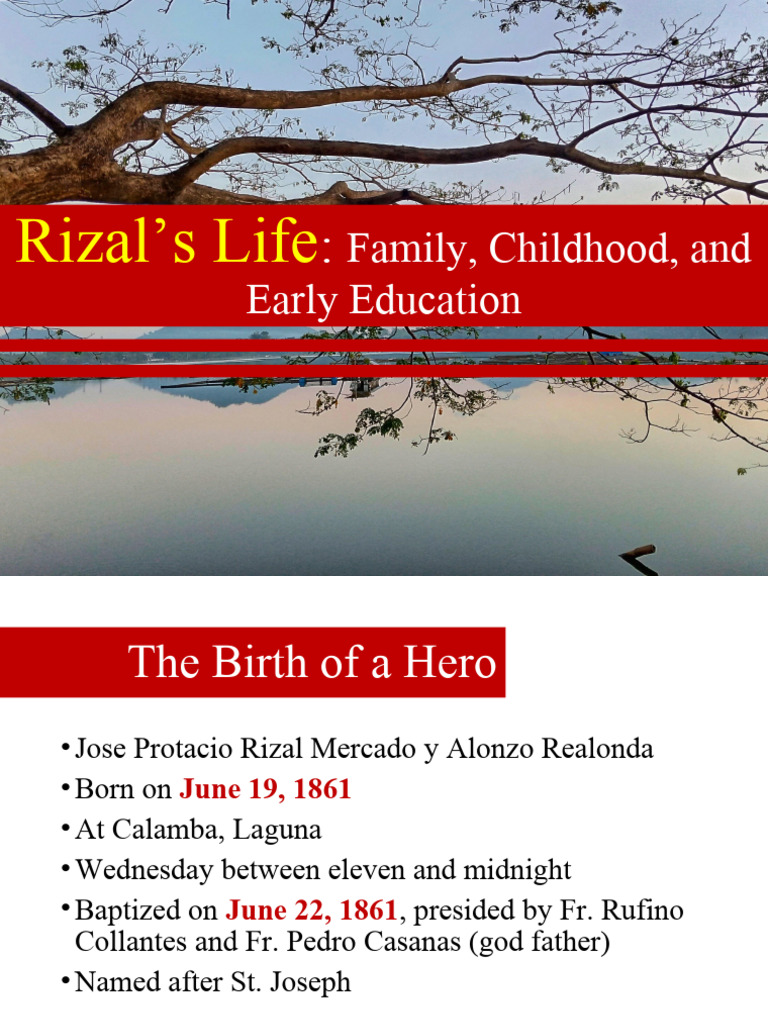 Rizal’s Life: Family, Childhood, and Early Education

The Birth of a Hero

• Jose Protacio Rizal Mercado y Alonzo Realonda
• Born on June 19, 1861
• At Calamba, Laguna
• Wednesday between eleven and midnight
• Baptized on June 22, 1861, presided by Fr. Rufino Collantes and Fr. Pedro Casanas (god father)
• Named after St. Joseph